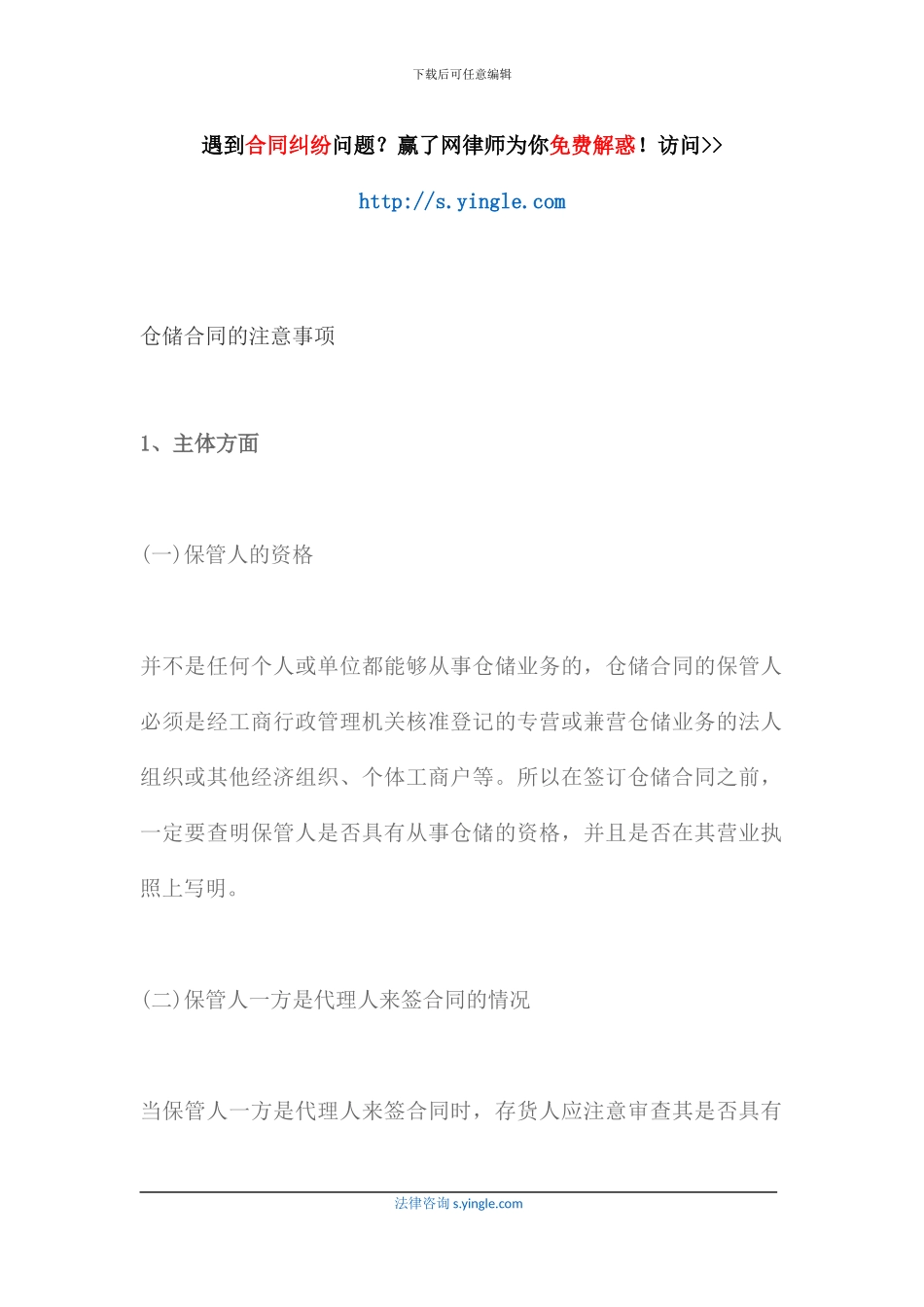 下载后可任意编辑

遇到合同纠纷问题？赢了网律师为你免费解惑！访问>>

http://s.yingle.com

仓储合同的注意事项

1、主体方面

(一)保管人的资格

并不是任何个人或单位都能够从事仓储业务的，仓储合同的保管人必须是经工商行政管理机关核准登记的专营或兼营仓储业务的法人组织或其他经济组织、个体工商户等。所以在签订仓储合同之前，一定要查明保管人是否具有从事仓储的资格，并且是否在其营业执照上写明。

(二)保管人一方是代理人来签合同的情况

当保管人一方是代理人来签合同时，存货人应注意审查其是否具有

法律咨询 s.yingle.com